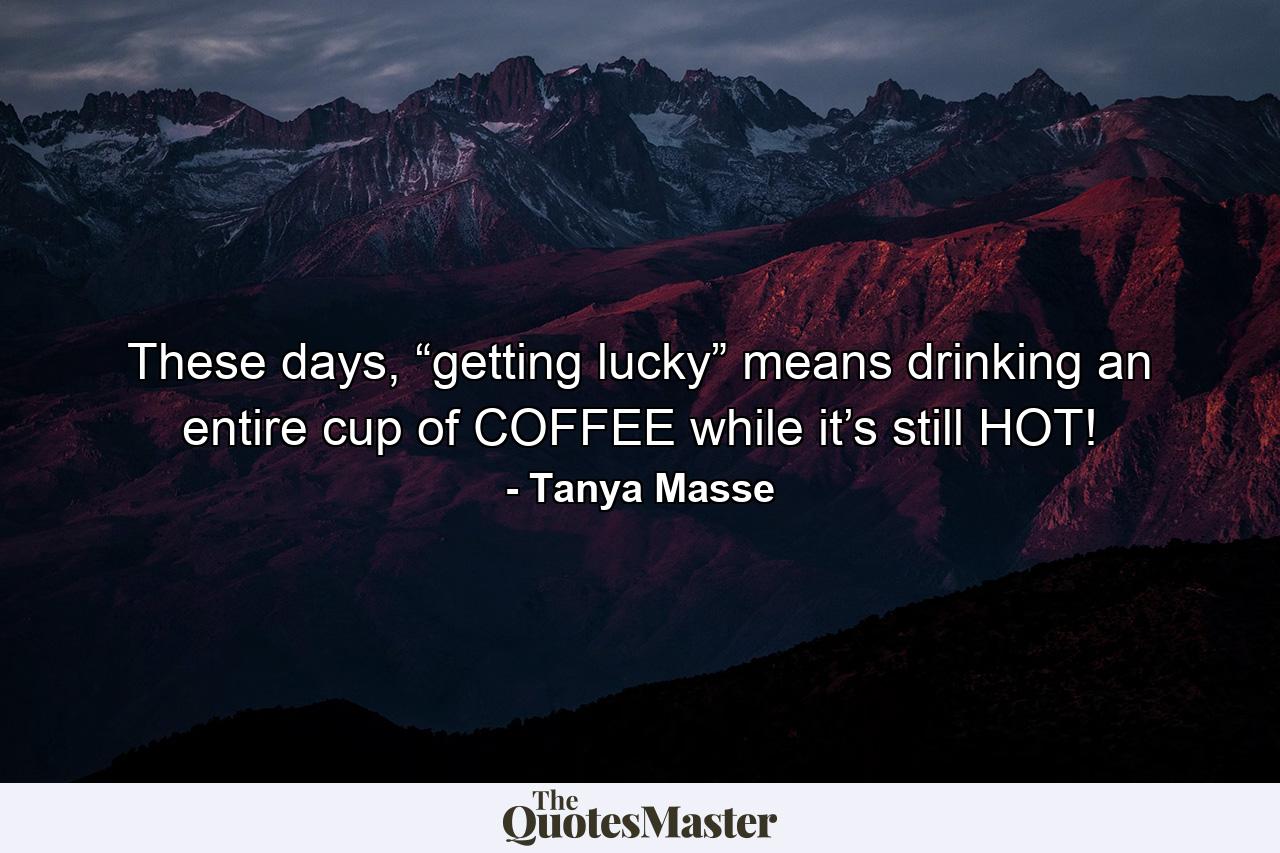 These days, “getting lucky” means drinking an entire cup of COFFEE while it’s still HOT!
- Tanya Masse

The QuotesMaster